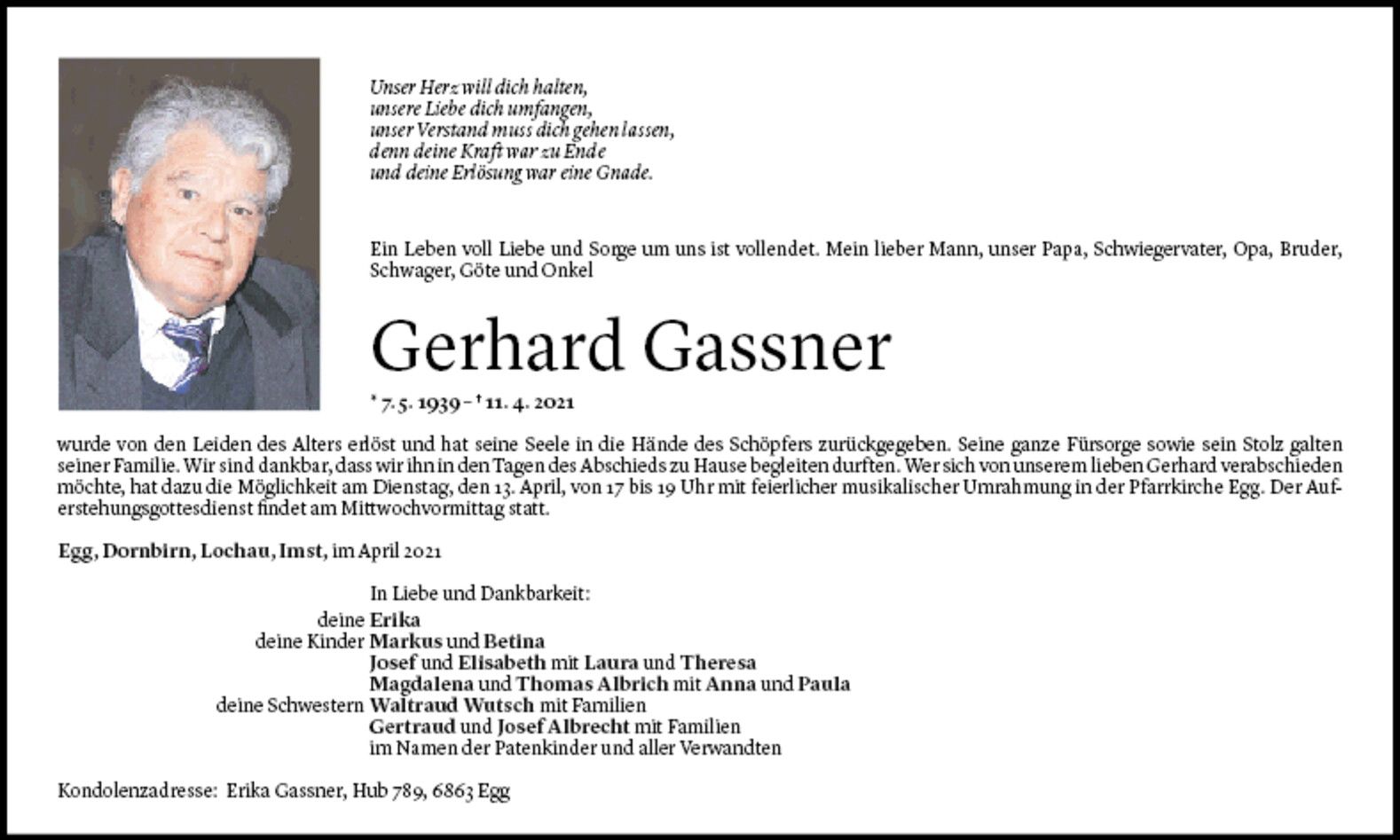 Unser Herz will dich halten,
unsere Liebe dich umfangen,
unser Verstand muss dich gehen lassen,
denn deine Kraft war zu Ende
und deine Erlösung war eine Gnade.

Ein Leben voll Liebe und Sorge um uns ist vollendet. Mein lieber Mann, unser Papa, Schwiegervater, Opa, Bruder, Schwager, Göte und Onkel

Gerhard Gassner

* 7. 5. 1939 – † 11. 4. 2021

wurde von den Leiden des Alters erlöst und hat seine Seele in die Hände des Schöpfers zurückgegeben. Seine ganze Fürsorge sowie sein Stolz galten seiner Familie. Wir sind dankbar, dass wir ihn in den Tagen des Abschieds zu Hause begleiten durften. Wer sich von unserem lieben Gerhard verabschieden möchte, hat dazu die Möglichkeit am Dienstag, den 13. April, von 17 bis 19 Uhr mit feierlicher musikalischer Umrahmung in der Pfarrkirche Egg. Der Auferstehungsgottesdienst findet am Mittwochvormittag statt.

Egg, Dornbirn, Lochau, Imst, im April 2021

In Liebe und Dankbarkeit:

deine Erika
deine Kinder Markus und Betina
Josef und Elisabeth mit Laura und Theresa
Magdalena und Thomas Albrich mit Anna und Paula
deine Schwestern Waltraud Wutsch mit Familien
Gertraud und Josef Albrecht mit Familien
im Namen der Patenkinder und aller Verwandten

Kondolenzadresse: Erika Gassner, Hub 789, 6863 Egg